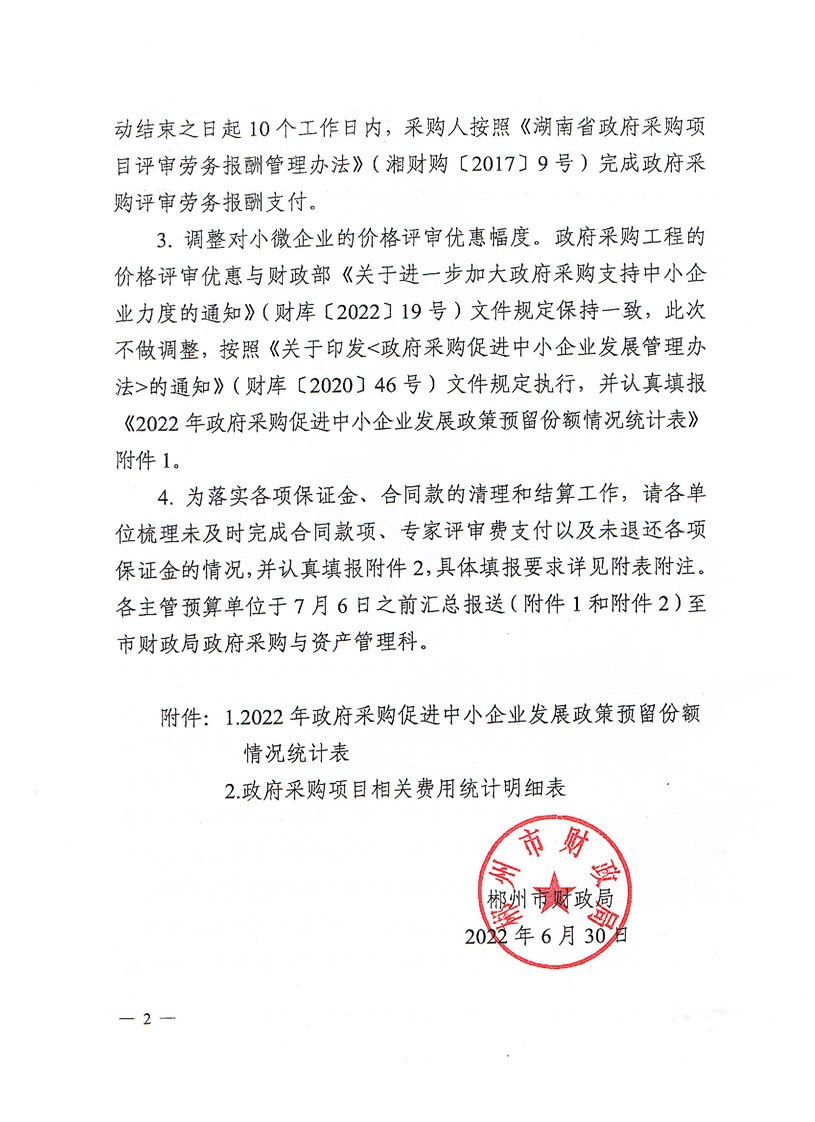 动结束之日起10个工作日内，采购人按照《湖南省政府采购项目评审劳务报酬管理办法》（湘财购〔2017〕9号）完成政府采购评审劳务报酬支付。

3. 调整对小微企业的价格评审优惠幅度。政府采购工程的价格评审优惠与财政部《关于进一步加大政府采购支持中小企业力度的通知》（财库〔2022〕19号）文件规定保持一致，此次不做调整，按照《关于印发<政府采购促进中小企业发展管理办法>的通知》（财库〔2020〕46号）文件规定执行，并认真填报《2022年政府采购促进中小企业发展政策预留份额情况统计表》附件1。

4. 为落实各项保证金、合同款的清理和结算工作，请各单位梳理未及时完成合同款项、专家评审费支付以及未退还各项保证金的情况，并认真填报附件2，具体填报要求详见附表附注。各主管预算单位于7月6日之前汇总报送（附件1和附件2）至市财政局政府采购与资产管理科。

附件：1.2022年政府采购促进中小企业发展政策预留份额情况统计表
2.政府采购项目相关费用统计明细表

郴州市财政局

郴州市财政局
2022年6月30日

— 2 —